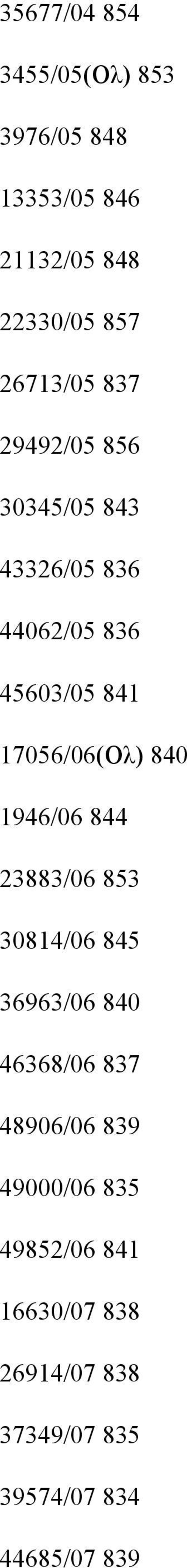 35677/04 854

3455/05(Ολ) 853

3976/05 848

13353/05 846

21132/05 848

22330/05 857

26713/05 837

29492/05 856

30345/05 843

43326/05 836

44062/05 836

45603/05 841

17056/06(Ολ) 840

1946/06 844

23883/06 853

30814/06 845

36963/06 840

46368/06 837

48906/06 839

49000/06 835

49852/06 841

16630/07 838

26914/07 838

37349/07 835

39574/07 834

44685/07 839